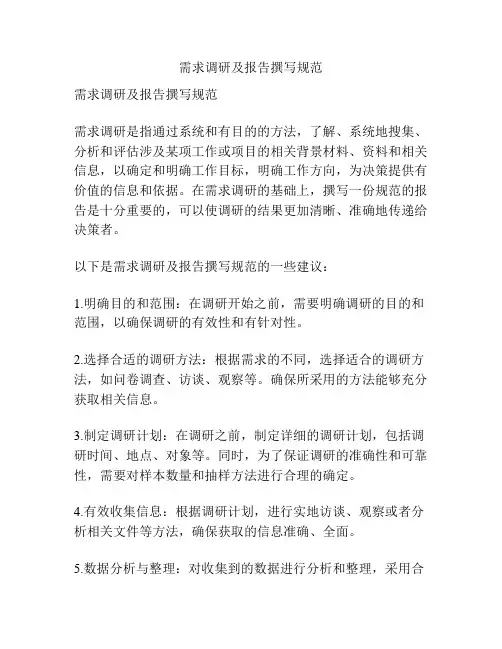 需求调研及报告撰写规范

需求调研及报告撰写规范

需求调研是指通过系统和有目的的方法，了解、系统地搜集、分析和评估涉及某项工作或项目的相关背景材料、资料和相关信息，以确定和明确工作目标，明确工作方向，为决策提供有价值的信息和依据。在需求调研的基础上，撰写一份规范的报告是十分重要的，可以使调研的结果更加清晰、准确地传递给决策者。

以下是需求调研及报告撰写规范的一些建议：

1.明确目的和范围：在调研开始之前，需要明确调研的目的和范围，以确保调研的有效性和有针对性。

2.选择合适的调研方法：根据需求的不同，选择适合的调研方法，如问卷调查、访谈、观察等。确保所采用的方法能够充分获取相关信息。

3.制定调研计划：在调研之前，制定详细的调研计划，包括调研时间、地点、对象等。同时，为了保证调研的准确性和可靠性，需要对样本数量和抽样方法进行合理的确定。

4.有效收集信息：根据调研计划，进行实地访谈、观察或者分析相关文件等方法，确保获取的信息准确、全面。

5.数据分析与整理：对收集到的数据进行分析和整理，采用合